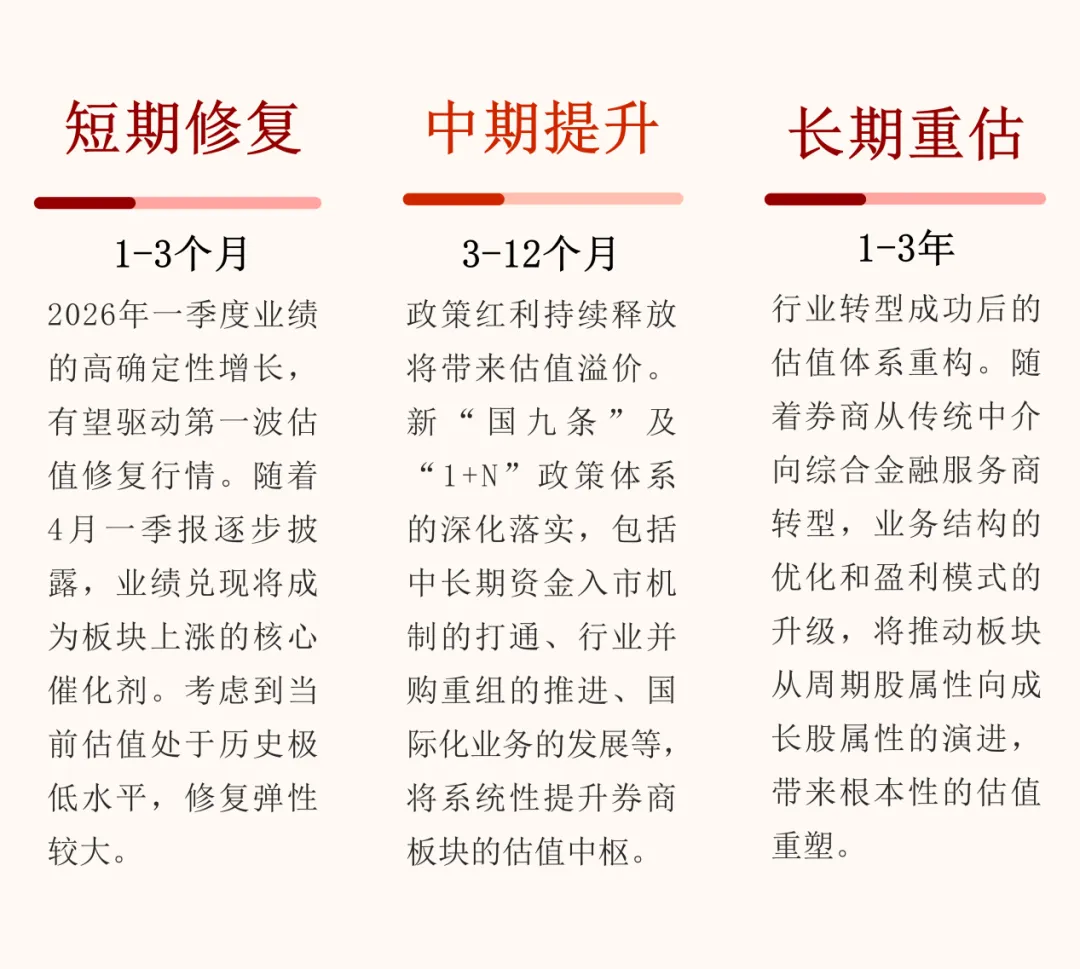 短期修复

1-3个月

2026年一季度业绩的高确定性增长，有望驱动第一波估值修复行情。随着4月一季报逐步披露，业绩兑现将成为板块上涨的核心催化剂。考虑到当前估值处于历史极低水平，修复弹性较大。

中期提升

3-12个月

政策红利持续释放将带来估值溢价。新“国九条”及“1+N”政策体系的深化落实，包括中长期资金入市机制的打通、行业并购重组的推进、国际化业务的发展等，将系统性提升券商板块的估值中枢。

长期重估

1-3年

行业转型成功后的估值体系重构。随着券商从传统中介向综合金融服务商转型，业务结构的优化和盈利模式的升级，将推动板块从周期股属性向成长股属性的演进，带来根本性的估值重塑。